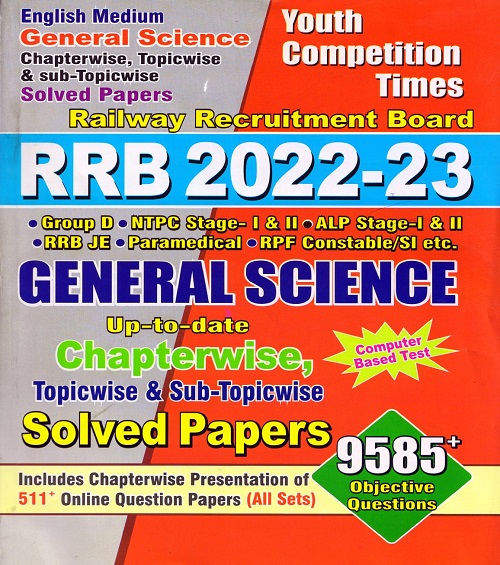 English Medium
General Science
Chapterwise, Topicwise & sub-Topicwise
Solved Papers

Youth Competition Times

Railway Recruitment Board

RRB 2022-23

• Group D • NTPC Stage- I & II • ALP Stage-I & II • RRB JE • Paramedical • RPF Constable/SI etc.

GENERAL SCIENCE

Up-to-date
Chapterwise,
Topicwise & Sub-Topicwise
Solved Papers

Computer Based Test

Includes Chapterwise Presentation of $511^+$ Online Question Papers (All Sets)

$9585^+$
Objective Questions